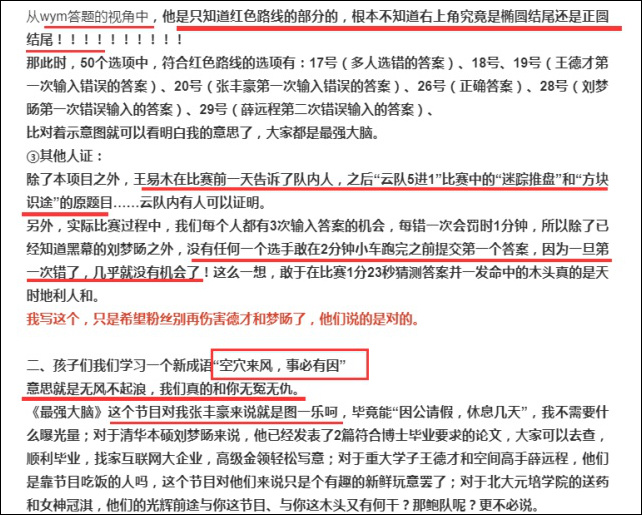 从wym答题的视角中，他是只知道红色路线的部分的，根本不知道右上角究竟是椭圆结尾还是正圆结尾！！！！！！！！！！

那此时，50个选项中，符合红色路线的选项有：17号（多人选错的答案）、18号、19号（王德才第一次输入错误的答案）、20号（张丰豪第一次输入错误的答案）、26号（正确答案）、28号（刘梦旸第一次错误输入的答案）、29号（薛远程第二次错误输入的答案）、

比对着示意图就可以看明白我的意思了，大家都是最强大脑。

③其他人证：

除了本项目之外，王易木在比赛前一天告诉了队内人，之后“云队5进1”比赛中的“迷踪推盘”和“方块识途”的原题目……云队内有人可以证明。

另外，实际比赛过程中，我们每个人都有3次输入答案的机会，每错一次会罚时1分钟，所以除了已经知道黑幕的刘梦旸之外，没有任何一个选手敢在2分钟小车跑完之前提交第一个答案，因为一旦第一次错了，几乎就没有机会了！这么一想，敢于在比赛1分23秒猜测答案并一发命中的木头真的是天时地利人和。

我写这个，只是希望粉丝别再伤害德才和梦旸了，他们说的是对的。

二、孩子们我们学习一个新成语“空穴来风，事必有因”

意思就是无风不起浪，我们真的和你无冤无仇。

《最强大脑》这个节目对我张丰豪来说就是图一乐呵，毕竟能“因公请假，休息几天”，我不需要什么曝光量；对于清华本硕刘梦旸来说，他已经发表了2篇符合博士毕业要求的论文，大家可以去查，顺利毕业，找家互联网大企业，高级金领轻松写意；对于重大学子王德才和空间高手薛远程，他们是靠节目吃饭的人吗，这个节目对他们来说只是个有趣的新鲜玩意罢了；对于北大元培学院的送药和女神冠淇，他们的光辉前途与你这节目、与你这木头又有何干？那鲍队呢？更不必说。